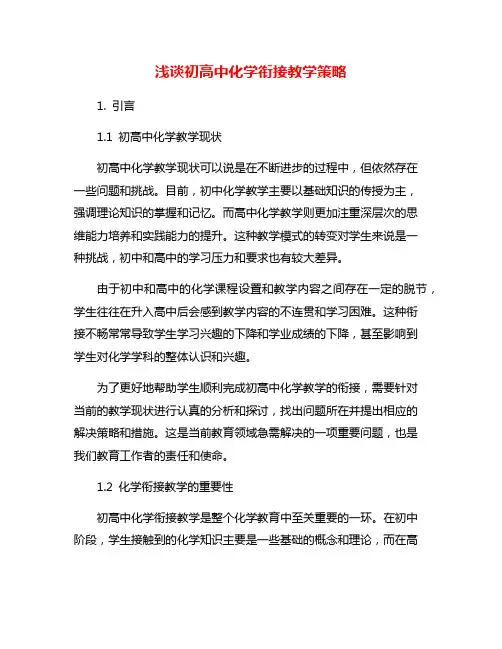 浅谈初高中化学衔接教学策略

1. 引言

1.1 初高中化学教学现状

初高中化学教学现状可以说是在不断进步的过程中，但依然存在一些问题和挑战。目前，初中化学教学主要以基础知识的传授为主，强调理论知识的掌握和记忆。而高中化学教学则更加注重深层次的思维能力培养和实践能力的提升。这种教学模式的转变对学生来说是一种挑战，初中和高中的学习压力和要求也有较大差异。

由于初中和高中的化学课程设置和教学内容之间存在一定的脱节，学生往往在升入高中后会感到教学内容的不连贯和学习困难。这种衔接不畅常常导致学生学习兴趣的下降和学业成绩的下降，甚至影响到学生对化学学科的整体认识和兴趣。

为了更好地帮助学生顺利完成初高中化学教学的衔接，需要针对当前的教学现状进行认真的分析和探讨，找出问题所在并提出相应的解决策略和措施。这是当前教育领域急需解决的一项重要问题，也是我们教育工作者的责任和使命。

1.2 化学衔接教学的重要性

初高中化学衔接教学是整个化学教育中至关重要的一环。在初中阶段，学生接触到的化学知识主要是一些基础的概念和理论，而在高